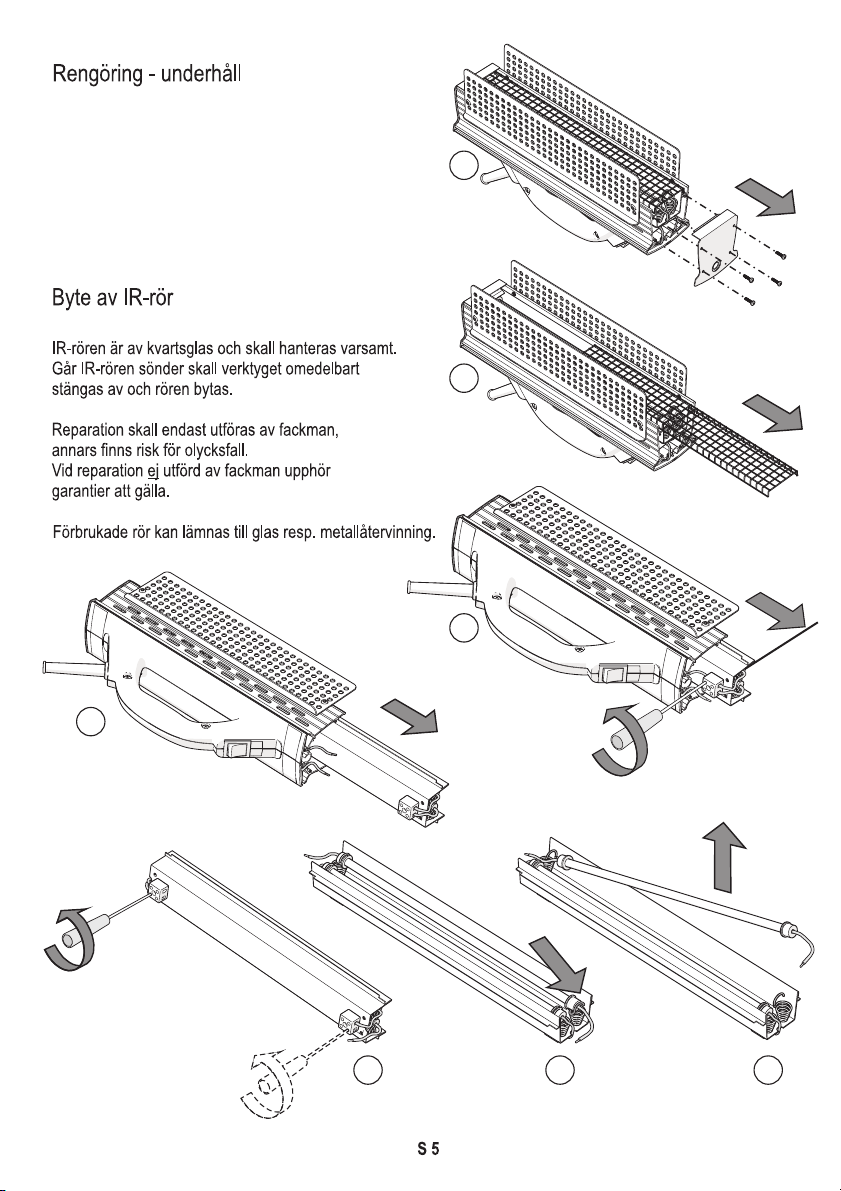 Rengöring - underhåll

Byte av IR-rör

IR-rören är av kvartsglas och skall hanteras varsamt. Går IR-rören sönder skall verktyget omedelbart stängas av och rören bytas.

Reparation skall endast utföras av fackman, annars finns risk för olycksfall. Vid reparation ej utförd av fackman upphör garantier att gälla.

Förbrukade rör kan lämnas till glas resp. metallåtervinning.

S 5